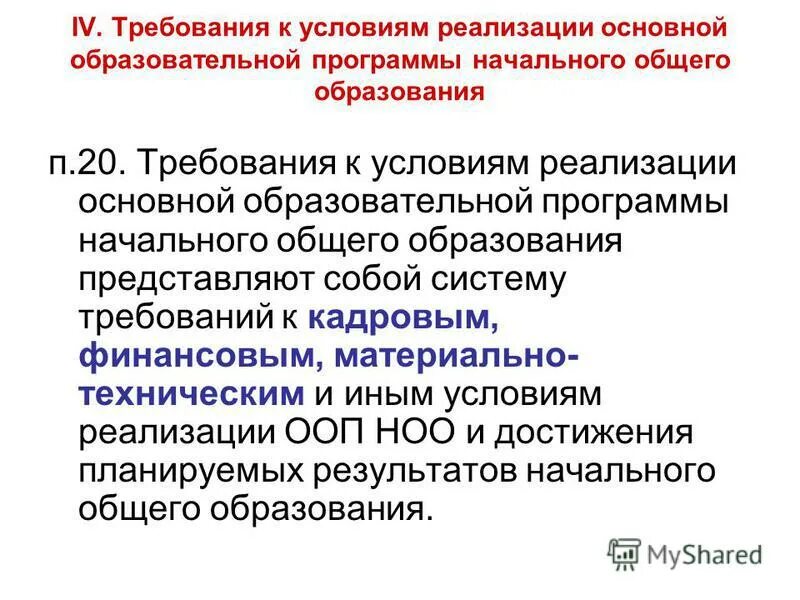 IV. Требования к условиям реализации основной образовательной программы начального общего образования

п.20. Требования к условиям реализации основной образовательной программы начального общего образования представляют собой систему требований к кадровым, финансовым, материально-техническим и иным условиям реализации ООП НОО и достижения планируемых результатов начального общего образования.

MyShared